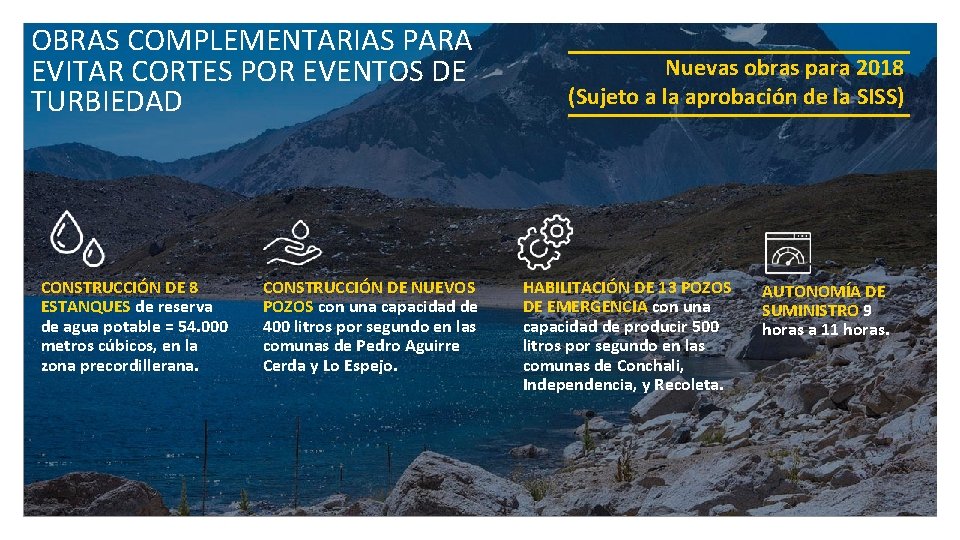 OBRAS COMPLEMENTARIAS PARA EVITAR CORTES POR EVENTOS DE TURBIEDAD

Nuevas obras para 2018
(Sujeto a la aprobación de la SISS)

CONSTRUCCIÓN DE 8 ESTANQUES de reserva de agua potable = 54.000 metros cúbicos, en la zona precordillerana.

CONSTRUCCIÓN DE NUEVOS POZOS con una capacidad de 400 litros por segundo en las comunas de Pedro Aguirre Cerda y Lo Espejo.

HABILITACIÓN DE 13 POZOS DE EMERGENCIA con una capacidad de producir 500 litros por segundo en las comunas de Conchalí, Independencia, y Recoleta.

AUTONOMÍA DE SUMINISTRO 9 horas a 11 horas.